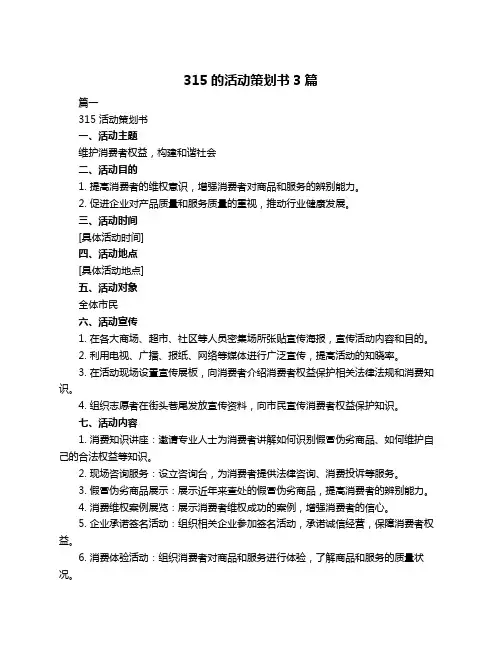 315 的活动策划书 3 篇

篇一

315 活动策划书

一、活动主题

维护消费者权益，构建和谐社会

二、活动目的

1. 提高消费者的维权意识，增强消费者对商品和服务的辨别能力。

2. 促进企业对产品质量和服务质量的重视，推动行业健康发展。

三、活动时间

[具体活动时间]

四、活动地点

[具体活动地点]

五、活动对象

全体市民

六、活动宣传

1. 在各大商场、超市、社区等人员密集场所张贴宣传海报，宣传活动内容和目的。

2. 利用电视、广播、报纸、网络等媒体进行广泛宣传，提高活动的知晓率。

3. 在活动现场设置宣传展板，向消费者介绍消费者权益保护相关法律法规和消费知识。

4. 组织志愿者在街头巷尾发放宣传资料，向市民宣传消费者权益保护知识。

七、活动内容

1. 消费知识讲座：邀请专业人士为消费者讲解如何识别假冒伪劣商品、如何维护自己的合法权益等知识。

2. 现场咨询服务：设立咨询台，为消费者提供法律咨询、消费投诉等服务。

3. 假冒伪劣商品展示：展示近年来查处的假冒伪劣商品，提高消费者的辨别能力。

4. 消费维权案例展览：展示消费者维权成功的案例，增强消费者的信心。

5. 企业承诺签名活动：组织相关企业参加签名活动，承诺诚信经营，保障消费者权益。

6. 消费体验活动：组织消费者对商品和服务进行体验，了解商品和服务的质量状况。